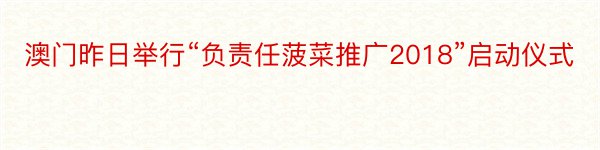 澳门昨日举行“负责任菠菜推广2018”启动仪式